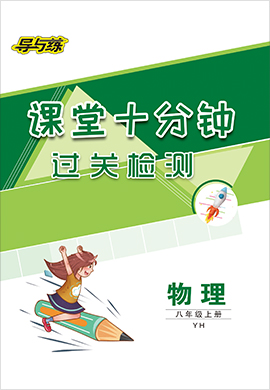 导与练

课堂十分钟
过关检测

物理
八年级上册
YH